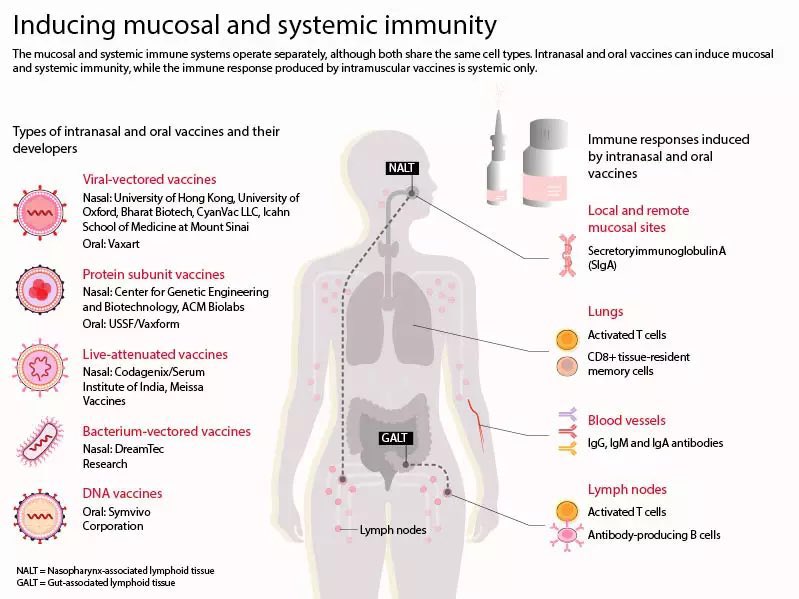 Inducing mucosal and systemic immunity

The mucosal and systemic immune systems operate separately, although both share the same cell types. Intranasal and oral vaccines can induce mucosal and systemic immunity, while the immune response produced by intramuscular vaccines is systemic only.

Types of intranasal and oral vaccines and their developers

Viral-vectored vaccines
Nasal: University of Hong Kong, University of Oxford, Bharat Biotech, CyanVac LLC, Icahn School of Medicine at Mount Sinai
Oral: Vaxart

Protein subunit vaccines
Nasal: Center for Genetic Engineering and Biotechnology, ACM Biolabs
Oral: USSF/Vaxform

Live-attenuated vaccines
Nasal: Codagenix/Serum Institute of India, Meissa Vaccines

Bacterium-vectored vaccines
Nasal: DreamTec Research

DNA vaccines
Oral: Symvivo Corporation

NALT

GALT

Lymph nodes

Immune responses induced by intranasal and oral vaccines

Local and remote mucosal sites
Secretoryimmunoglobulin A (SIgA)

Lungs
Activated T cells
CD8+ tissue-resident memory cells

Blood vessels
IgG, IgM and IgA antibodies

Lymph nodes
Activated T cells
Antibody-producing B cells

NALT = Nasopharynx-associated lymphoid tissue
GALT = Gut-associated lymphoid tissue